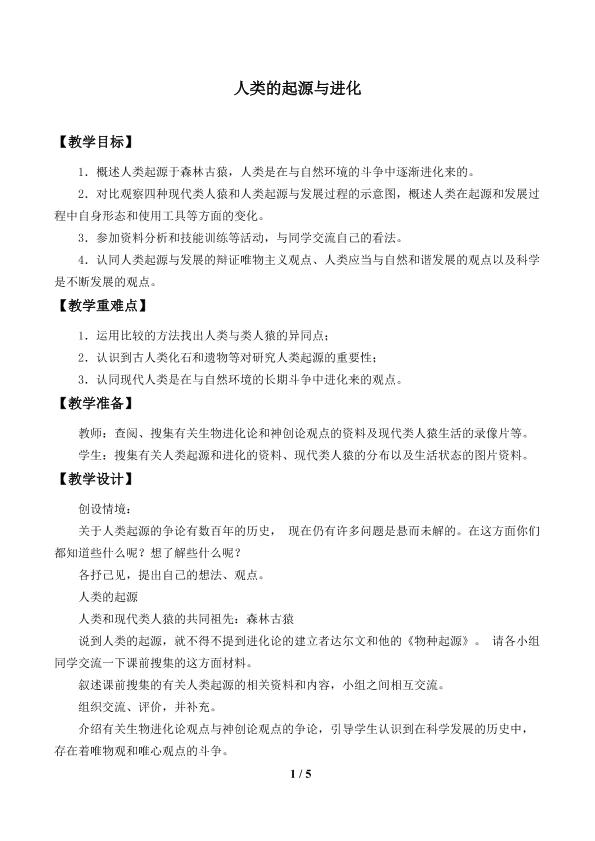 人类的起源与进化

【教学目标】

1．概述人类起源于森林古猿，人类是在与自然环境的斗争中逐渐进化来的。

2．对比观察四种现代类人猿和人类起源与发展过程的示意图，概述人类在起源和发展过程中自身形态和使用工具等方面的变化。

3．参加资料分析和技能训练等活动，与同学交流自己的看法。

4．认同人类起源与发展的辩证唯物主义观点、人类应当与自然和谐发展的观点以及科学是不断发展的观点。

【教学重难点】

1．运用比较的方法找出人类与类人猿的异同点；

2．认识到古人类化石和遗物等对研究人类起源的重要性；

3．认同现代人类是在与自然环境的长期斗争中进化来的观点。

【教学准备】

教师：查阅、搜集有关生物进化论和神创论观点的资料及现代类人猿生活的录像片等。

学生：搜集有关人类起源和进化的资料、现代类人猿的分布以及生活状态的图片资料。

【教学设计】

创设情境：

关于人类起源的争论有数百年的历史， 现在仍有许多问题是悬而未解的。在这方面你们都知道些什么呢？想了解些什么呢？

各抒己见，提出自己的想法、观点。

人类的起源

人类和现代类人猿的共同祖先：森林古猿

说到人类的起源，就不得不提到进化论的建立者达尔文和他的《物种起源》。 请各小组同学交流一下课前搜集的这方面材料。

叙述课前搜集的有关人类起源的相关资料和内容，小组之间相互交流。

组织交流、评价，并补充。

介绍有关生物进化论观点与神创论观点的争论，引导学生认识到在科学发展的历史中，存在着唯物观和唯心观点的斗争。

1 / 5